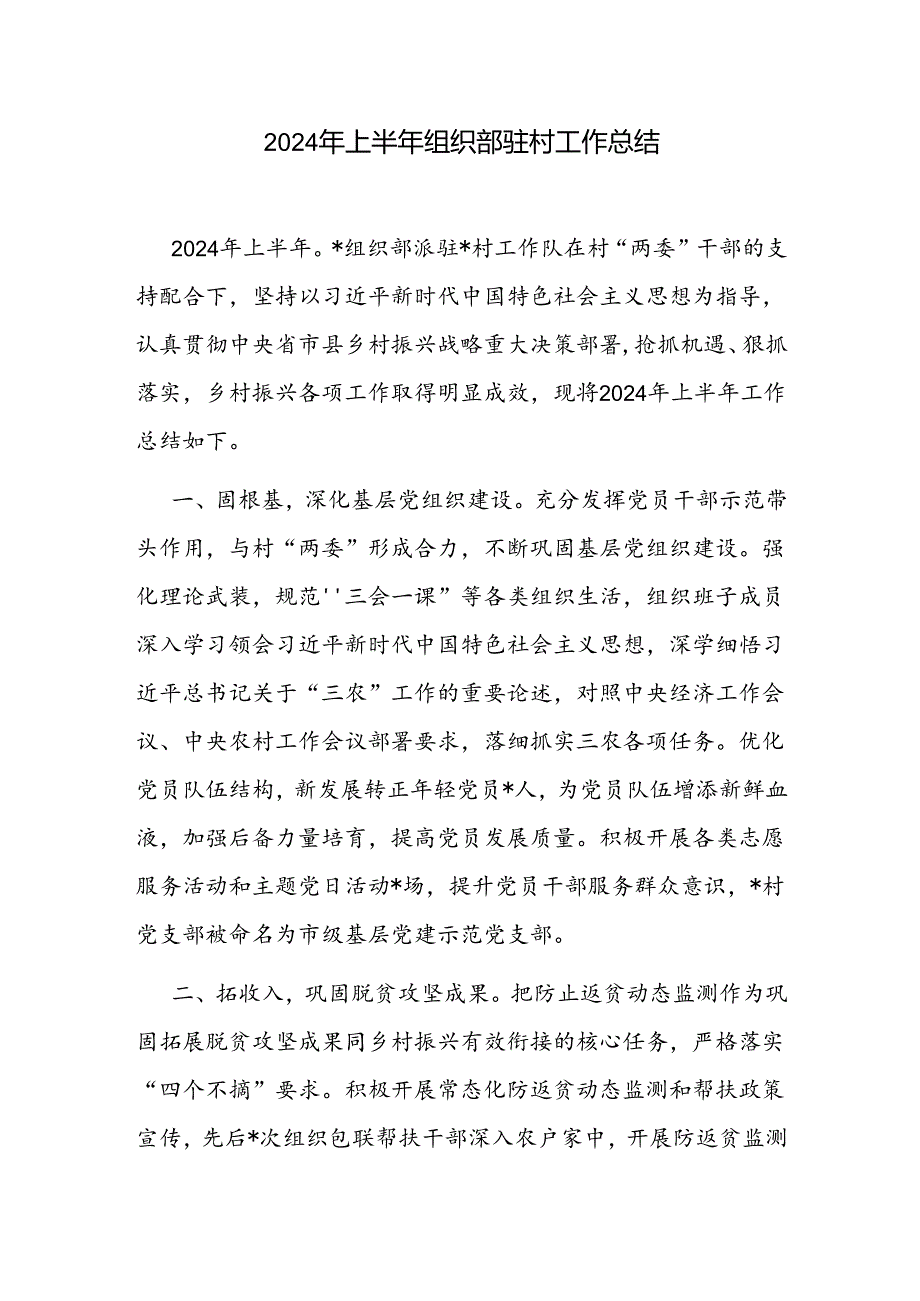 2024年上半年组织部驻村工作总结

2024年上半年。*组织部派驻*村工作队在村“两委”干部的支持配合下，坚持以习近平新时代中国特色社会主义思想为指导，认真贯彻中央省市县乡村振兴战略重大决策部署，抢抓机遇、狠抓落实，乡村振兴各项工作取得明显成效，现将2024年上半年工作总结如下。

一、固根基，深化基层党组织建设。充分发挥党员干部示范带头作用，与村“两委”形成合力，不断巩固基层党组织建设。强化理论武装，规范''三会一课”等各类组织生活，组织班子成员深入学习领会习近平新时代中国特色社会主义思想，深学细悟习近平总书记关于“三农”工作的重要论述，对照中央经济工作会议、中央农村工作会议部署要求，落细抓实三农各项任务。优化党员队伍结构，新发展转正年轻党员*人，为党员队伍增添新鲜血液，加强后备力量培育，提高党员发展质量。积极开展各类志愿服务活动和主题党日活动*场，提升党员干部服务群众意识，*村党支部被命名为市级基层党建示范党支部。

二、拓收入，巩固脱贫攻坚成果。把防止返贫动态监测作为巩固拓展脱贫攻坚成果同乡村振兴有效衔接的核心任务，严格落实“四个不摘”要求。积极开展常态化防返贫动态监测和帮扶政策宣传，先后*次组织包联帮扶干部深入农户家中，开展防返贫监测